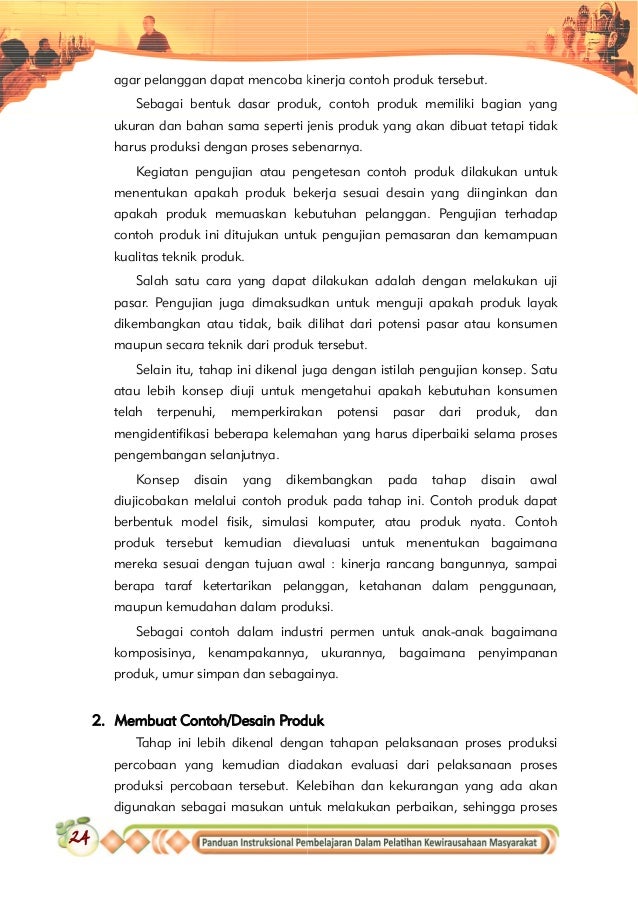 agar pelanggan dapat mencoba kinerja contoh produk tersebut.

Sebagai bentuk dasar produk, contoh produk memiliki bagian yang ukuran dan bahan sama seperti jenis produk yang akan dibuat tetapi tidak harus produksi dengan proses sebenarnya.

Kegiatan pengujian atau pengetesan contoh produk dilakukan untuk menentukan apakah produk bekerja sesuai desain yang diinginkan dan apakah produk memuaskan kebutuhan pelanggan. Pengujian terhadap contoh produk ini ditujukan untuk pengujian pemasaran dan kemampuan kualitas teknik produk.

Salah satu cara yang dapat dilakukan adalah dengan melakukan uji pasar. Pengujian juga dimaksudkan untuk menguji apakah produk layak dikembangkan atau tidak, baik dilihat dari potensi pasar atau konsumen maupun secara teknik dari produk tersebut.

Selain itu, tahap ini dikenal juga dengan istilah pengujian konsep. Satu atau lebih konsep diuji untuk mengetahui apakah kebutuhan konsumen telah terpenuhi, memperkirakan potensi pasar dari produk, dan mengidentifikasi beberapa kelemahan yang harus diperbaiki selama proses pengembangan selanjutnya.

Konsep disain yang dikembangkan pada tahap disain awal diujicobakan melalui contoh produk pada tahap ini. Contoh produk dapat berbentuk model fisik, simulasi komputer, atau produk nyata. Contoh produk tersebut kemudian dievaluasi untuk menentukan bagaimana mereka sesuai dengan tujuan awal : kinerja rancang bangunnya, sampai berapa taraf ketertarikan pelanggan, ketahanan dalam penggunaan, maupun kemudahan dalam produksi.

Sebagai contoh dalam industri permen untuk anak-anak bagaimana komposisinya, kenampakannya, ukurannya, bagaimana penyimpanan produk, umur simpan dan sebagainya.

2. Membuat Contoh/Desain Produk

Tahap ini lebih dikenal dengan tahapan pelaksanaan proses produksi percobaan yang kemudian diadakan evaluasi dari pelaksanaan proses produksi percobaan tersebut. Kelebihan dan kekurangan yang ada akan digunakan sebagai masukan untuk melakukan perbaikan, sehingga proses

24

Panduan Instruksional Pembelajaran Dalam Pelatihan Kewirausahaan Masyarakat